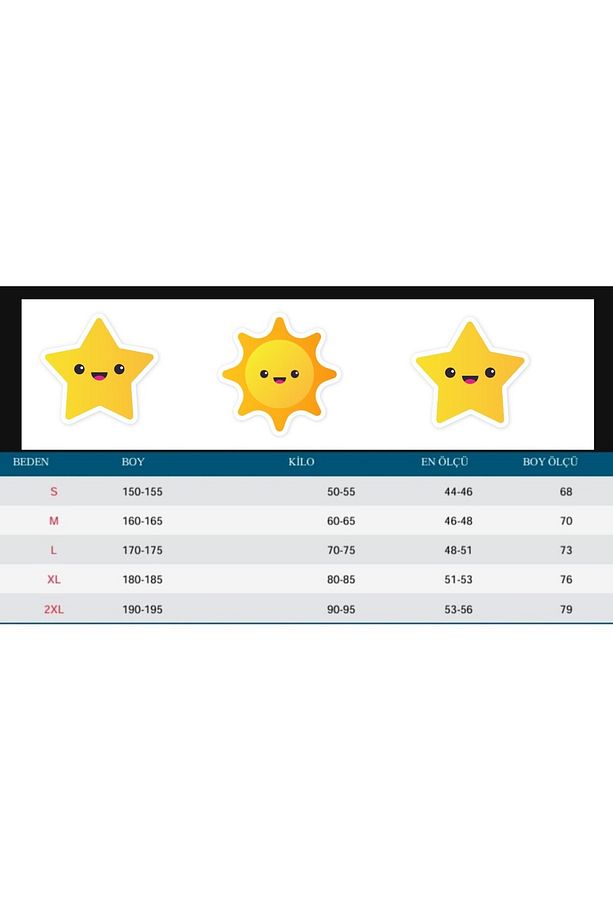 | BEDEN | BOY | KİLO | EN ÖLÇÜ | BOY ÖLÇÜ |
|---|---|---|---|---|
| S | 150-155 | 50-55 | 44-46 | 68 |
| M | 160-165 | 60-65 | 46-48 | 70 |
| L | 170-175 | 70-75 | 48-51 | 73 |
| XL | 180-185 | 80-85 | 51-53 | 76 |
| 2XL | 190-195 | 90-95 | 53-56 | 79 |